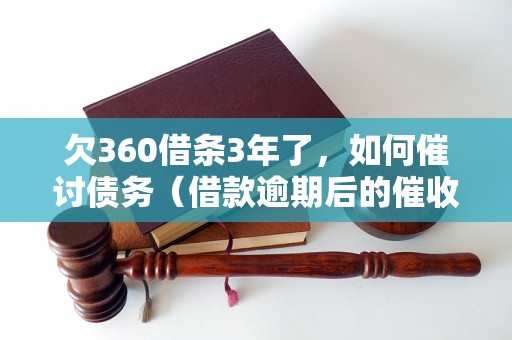 欠360借条3年了，如何催讨债务（借款逾期后的催收